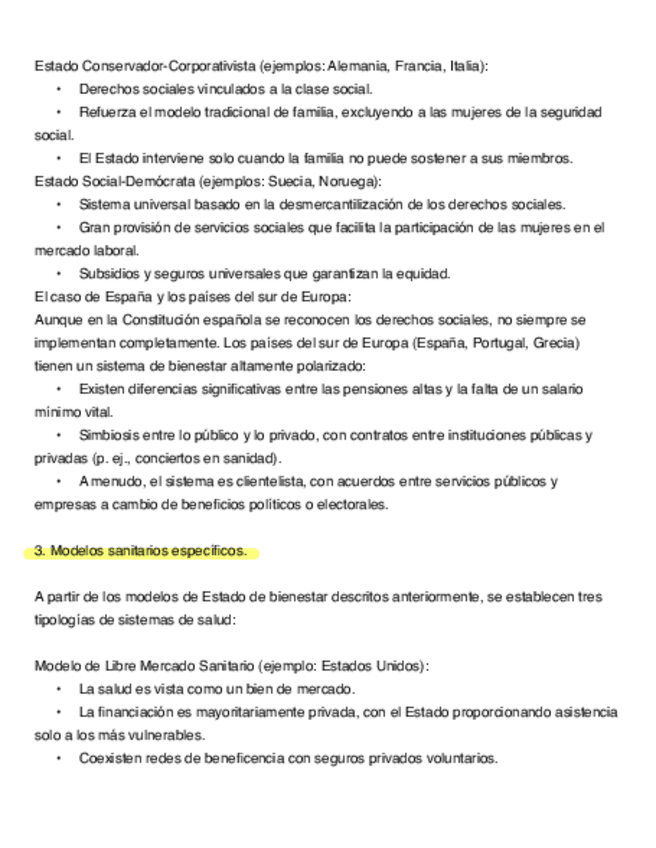 Estado Conservador-Corporativista (ejemplos: Alemania, Francia, Italia):
• Derechos sociales vinculados a la clase social.
• Refuerza el modelo tradicional de familia, excluyendo a las mujeres de la seguridad social.
• El Estado interviene solo cuando la familia no puede sostener a sus miembros.
Estado Social-Demócrata (ejemplos: Suecia, Noruega):
• Sistema universal basado en la desmercantilización de los derechos sociales.
• Gran provisión de servicios sociales que facilita la participación de las mujeres en el mercado laboral.
• Subsidios y seguros universales que garantizan la equidad.
El caso de España y los países del sur de Europa:
Aunque en la Constitución española se reconocen los derechos sociales, no siempre se implementan completamente. Los países del sur de Europa (España, Portugal, Grecia) tienen un sistema de bienestar altamente polarizado:
• Existen diferencias significativas entre las pensiones altas y la falta de un salario mínimo vital.
• Simbiosis entre lo público y lo privado, con contratos entre instituciones públicas y privadas (p. ej., conciertos en sanidad).
• A menudo, el sistema es clientelista, con acuerdos entre servicios públicos y empresas a cambio de beneficios políticos o electorales.

3. Modelos sanitarios específicos.

A partir de los modelos de Estado de bienestar descritos anteriormente, se establecen tres tipologías de sistemas de salud:

Modelo de Libre Mercado Sanitario (ejemplo: Estados Unidos):
• La salud es vista como un bien de mercado.
• La financiación es mayoritariamente privada, con el Estado proporcionando asistencia solo a los más vulnerables.
• Coexisten redes de beneficencia con seguros privados voluntarios.